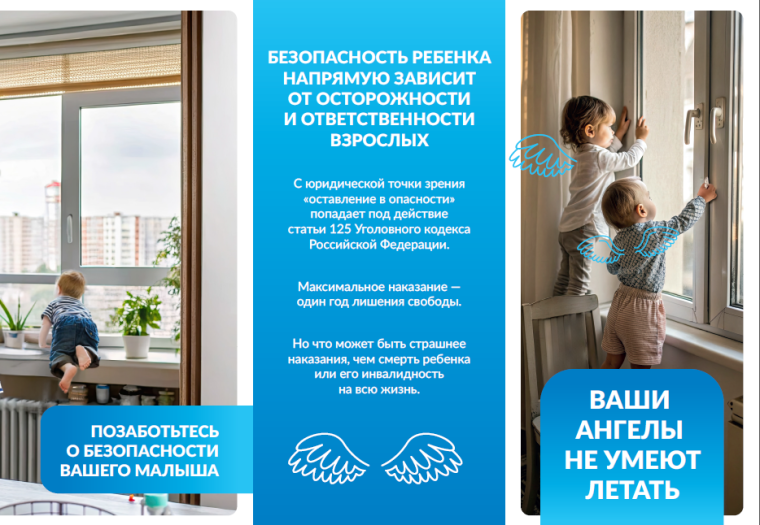 ПОЗАБОТЬТЕСЬ О БЕЗОПАСНОСТИ ВАШЕГО МАЛЫША

БЕЗОПАСНОСТЬ РЕБЕНКА НАПРЯМУЮ ЗАВИСИТ ОТ ОСТОРОЖНОСТИ И ОТВЕТСТВЕННОСТИ ВЗРОСЛЫХ

С юридической точки зрения «оставление в опасности» попадает под действие статьи 125 Уголовного кодекса Российской Федерации.

Максимальное наказание — один год лишения свободы.

Но что может быть страшнее наказания, чем смерть ребенка или его инвалидность на всю жизнь.

ВАШИ АНГЕЛЫ НЕ УМЕЮТ ЛЕТАТЬ